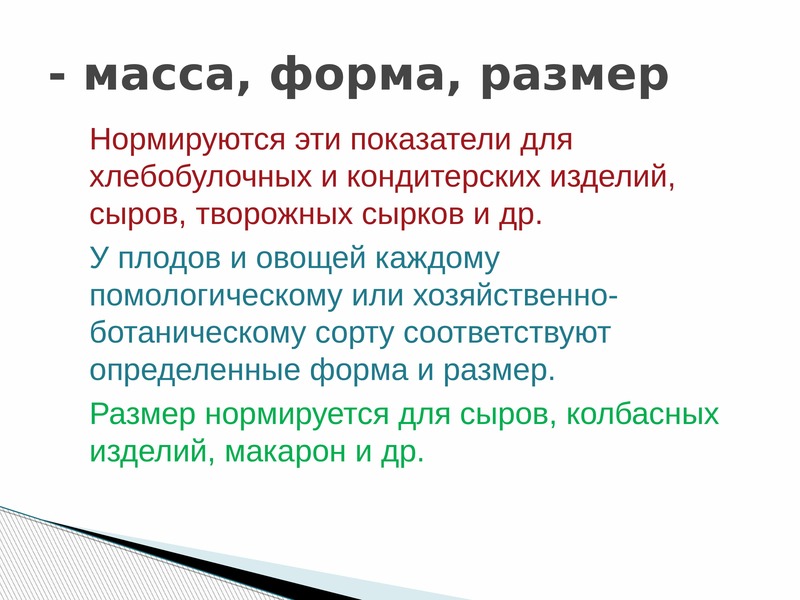 - масса, форма, размер

Нормируются эти показатели для хлебобулочных и кондитерских изделий, сыров, творожных сырков и др.

У плодов и овощей каждому помологическому или хозяйственно-ботаническому сорту соответствуют определенные форма и размер.

Размер нормируется для сыров, колбасных изделий, макарон и др.